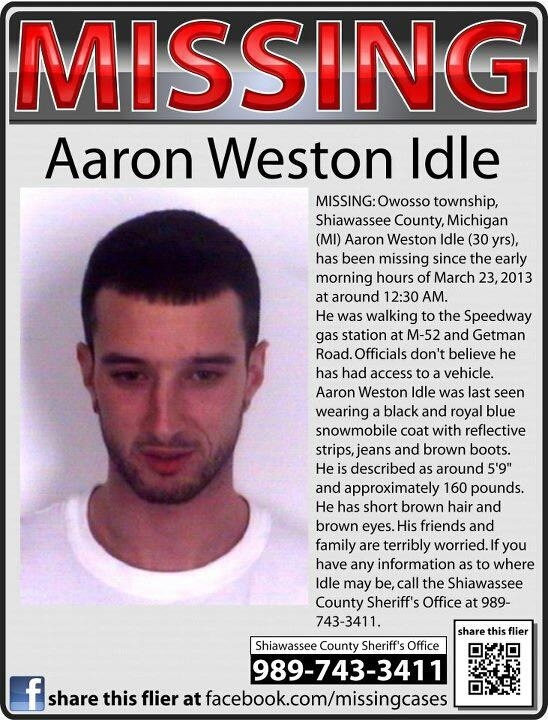 MISSING

Aaron Weston Idle

MISSING: Owosso township, Shiawassee County, Michigan (MI) Aaron Weston Idle (30 yrs), has been missing since the early morning hours of March 23, 2013 at around 12:30 AM.
He was walking to the Speedway gas station at M-52 and Getman Road. Officials don't believe he has had access to a vehicle. Aaron Weston Idle was last seen wearing a black and royal blue snowmobile coat with reflective strips, jeans and brown boots. He is described as around 5'9" and approximately 160 pounds. He has short brown hair and brown eyes. His friends and family are terribly worried. If you have any information as to where Idle may be, call the Shiawassee County Sheriff's Office at 989-743-3411.

Shiawassee County Sheriff's Office
989-743-3411

share this flier

share this flier at facebook.com/missingcases